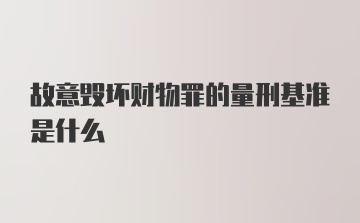 故意毁坏财物罪的量刑基准是什么